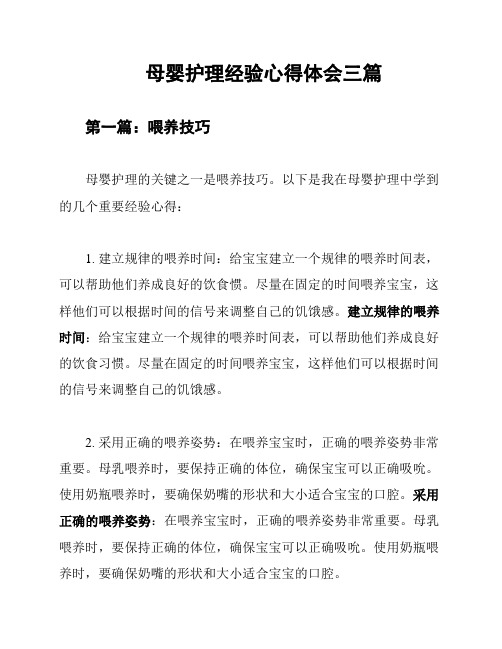 母婴护理经验心得体会三篇

第一篇：喂养技巧

母婴护理的关键之一是喂养技巧。以下是我在母婴护理中学到的几个重要经验心得：

1. 建立规律的喂养时间：给宝宝建立一个规律的喂养时间表，可以帮助他们养成良好的饮食惯。尽量在固定的时间喂养宝宝，这样他们可以根据时间的信号来调整自己的饥饿感。建立规律的喂养时间：给宝宝建立一个规律的喂养时间表，可以帮助他们养成良好的饮食习惯。尽量在固定的时间喂养宝宝，这样他们可以根据时间的信号来调整自己的饥饿感。

2. 采用正确的喂养姿势：在喂养宝宝时，正确的喂养姿势非常重要。母乳喂养时，要保持正确的体位，确保宝宝可以正确吸吮。使用奶瓶喂养时，要确保奶嘴的形状和大小适合宝宝的口腔。采用正确的喂养姿势：在喂养宝宝时，正确的喂养姿势非常重要。母乳喂养时，要保持正确的体位，确保宝宝可以正确吸吮。使用奶瓶喂养时，要确保奶嘴的形状和大小适合宝宝的口腔。